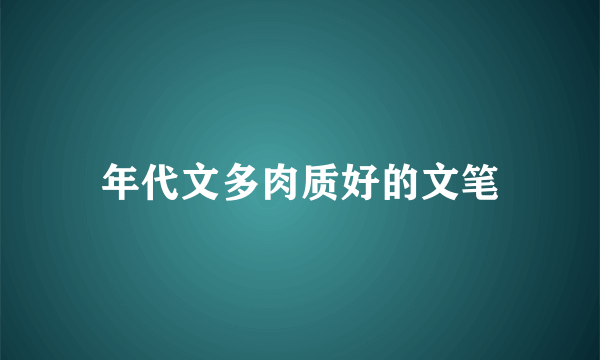 年代文多肉质好的文笔